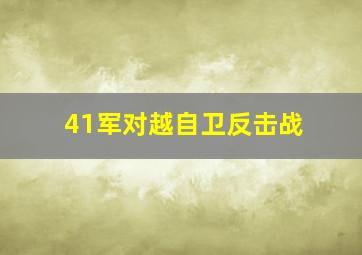 41军对越自卫反击战